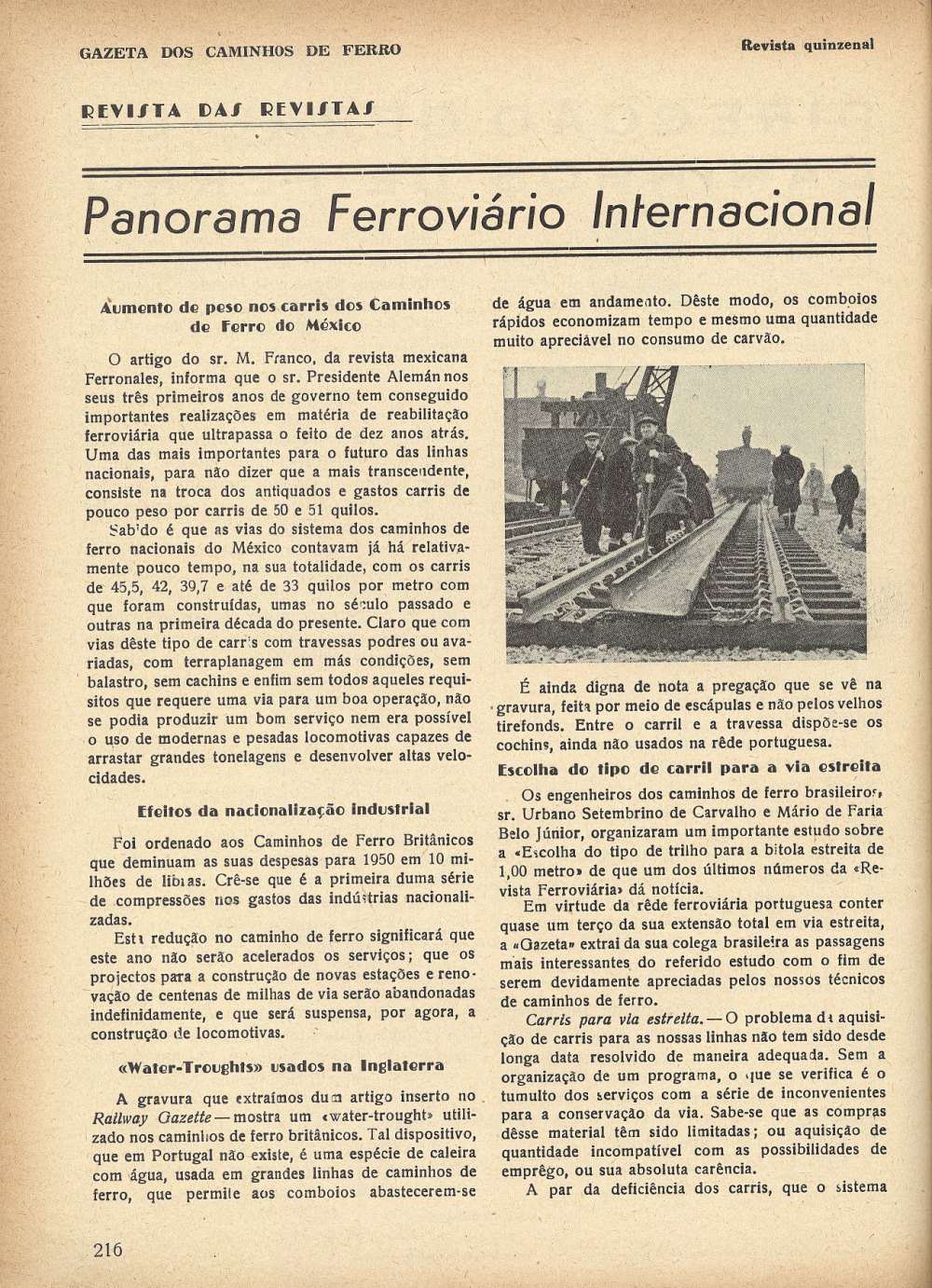 GAZETA DOS CAMINHOS DE FERRO

Revista quinzenal

REVISTA DAS REVISTAS

Panorama Ferroviário Internacional

Aumento de peso nos carris dos Caminhos de Ferro do México

O artigo do sr. M. Franco, da revista mexicana Ferronales, informa que o sr. Presidente Alemán nos seus três primeiros anos de governo tem conseguido importantes realizações em matéria de reabilitação ferroviária que ultrapassa o feito de dez anos atrás. Uma das mais importantes para o futuro das linhas nacionais, para não dizer que a mais transcendente, consiste na troca dos antiquados e gastos carris de pouco peso por carris de 50 e 51 quilos.

Sabido é que as vias do sistema dos caminhos de ferro nacionais do México contavam já há relativamente pouco tempo, na sua totalidade, com os carris de 45,5, 42, 39,7 e até de 33 quilos por metro com que foram construídas, umas no século passado e outras na primeira década do presente. Claro que com vias dêste tipo de carris com travessas podres ou avariadas, com terraplanagem em más condições, sem balastro, sem cachins e enfim sem todos aqueles requisitos que requere uma via para um boa operação, não se podia produzir um bom serviço nem era possível o uso de modernas e pesadas locomotivas capazes de arrastar grandes tonelagens e desenvolver altas velocidades.

Efeitos da nacionalização industrial

Foi ordenado aos Caminhos de Ferro Britânicos que deminuam as suas despesas para 1950 em 10 milhões de libras. Crê-se que é a primeira duma série de compressões nos gastos das indústrias nacionalizadas.

Esta redução no caminho de ferro significará que este ano não serão acelerados os serviços; que os projectos para a construção de novas estações e renovação de centenas de milhas de via serão abandonadas indefinidamente, e que será suspensa, por agora, a construção de locomotivas.

«Water-Troughts» usados na Inglaterra

A gravura que extraímos dum artigo inserto no Railway Gazette — mostra um «water-trought» utilizado nos caminhos de ferro britânicos. Tal dispositivo, que em Portugal não existe, é uma espécie de caleira com água, usada em grandes linhas de caminhos de ferro, que permite aos comboios abastecerem-se de água em andamento. Dêste modo, os comboios rápidos economizam tempo e mesmo uma quantidade muito apreciável no consumo de carvão.

É ainda digna de nota a pregação que se vê na gravura, feita por meio de escápulas e não pelos velhos tirefonds. Entre o carril e a travessa dispõe-se os cochins, ainda não usados na rêde portuguesa.

Escolha do tipo de carril para a via estreita

Os engenheiros dos caminhos de ferro brasileiros, sr. Urbano Setembrino de Carvalho e Mário de Faria Belo Júnior, organizaram um importante estudo sobre a «Escolha do tipo de trilho para a bitola estreita de 1,00 metro» de que um dos últimos números da «Revista Ferroviária» dá notícia.

Em virtude da rêde ferroviária portuguesa conter quase um terço da sua extensão total em via estreita, a «Gazeta» extrai da sua colega brasileira as passagens mais interessantes do referido estudo com o fim de serem devidamente apreciadas pelos nossos técnicos de caminhos de ferro.

Carris para via estreita. — O problema da aquisição de carris para as nossas linhas não tem sido desde longa data resolvido de maneira adequada. Sem a organização de um programa, o que se verifica é o tumulto dos serviços com a série de inconvenientes para a conservação da via. Sabe-se que as compras dêsse material têm sido limitadas; ou aquisição de quantidade incompatível com as possibilidades de emprêgo, ou sua absoluta carência.

A par da deficiência dos carris, que o sistema

216